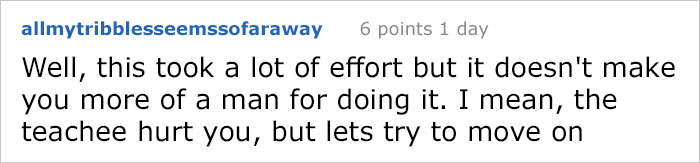 allmytribblesseemssofaraway 6 points 1 day

Well, this took a lot of effort but it doesn't make you more of a man for doing it. I mean, the teachee hurt you, but lets try to move on